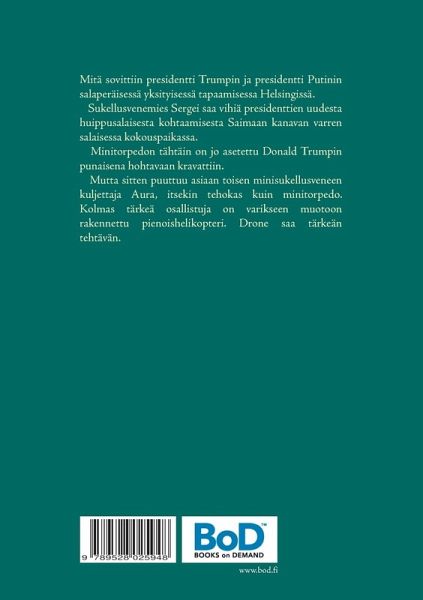 Mitä sovittiin presidentti Trumpin ja presidentti Putinin salaperäisessä yksityisessä tapaamisessa Helsingissä.

Sukellusvenemies Sergei saa vihiä presidenttien uudesta huippusalaisesta kohtaamisesta Saimaan kanavan varren salaisessa kokouspaikassa.

Minitorpedon tähtäin on jo asetettu Donald Trumpin punaisena hohtavaan kravattiin.

Mutta sitten puuttuu asiaan toisen minisukellusveneen kuljettaja Aura, itsekin tehokas kuin minitorpedo. Kolmas tärkeä osallistuja on varikseen muotoon rakennettu pienoishelikopteri. Drone saa tärkeän tehtävän.

9 789528 025948

BoD™
BOOKS on DEMAND

www.bod.fi